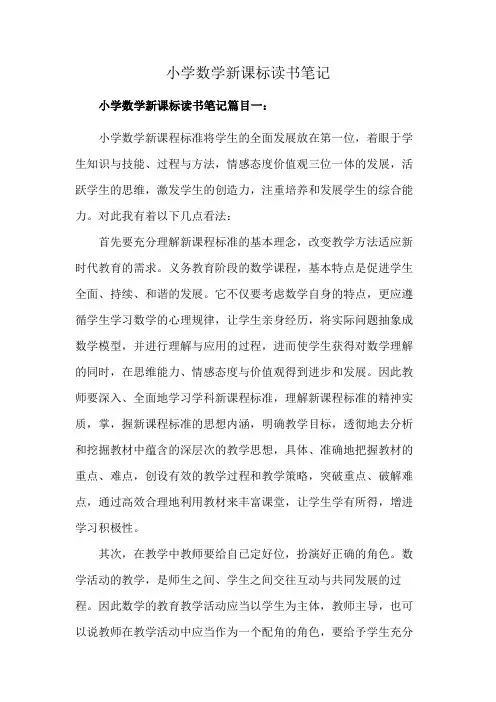 小学数学新课标读书笔记

小学数学新课标读书笔记篇目一：

小学数学新课程标准将学生的全面发展放在第一位，着眼于学生知识与技能、过程与方法，情感态度价值观三位一体的发展，活跃学生的思维，激发学生的创造力，注重培养和发展学生的综合能力。对此我有着以下几点看法：

首先要充分理解新课程标准的基本理念，改变教学方法适应新时代教育的需求。义务教育阶段的数学课程，基本特点是促进学生全面、持续、和谐的发展。它不仅要考虑数学自身的特点，更应遵循学生学习数学的心理规律，让学生亲身经历，将实际问题抽象成数学模型，并进行理解与应用的过程，进而使学生获得对数学理解的同时，在思维能力、情感态度与价值观得到进步和发展。因此教师要深入、全面地学习学科新课程标准，理解新课程标准的精神实质，掌，握新课程标准的思想内涵，明确教学目标，透彻地去分析和挖掘教材中蕴含的深层次的教学思想，具体、准确地把握教材的重点、难点，创设有效的教学过程和教学策略，突破重点、破解难点，通过高效合理地利用教材来丰富课堂，让学生学有所得，增进学习积极性。

其次，在教学中教师要给自己定好位，扮演好正确的角色。数学活动的教学，是师生之间、学生之间交往互动与共同发展的过程。因此数学的教育教学活动应当以学生为主体，教师主导，也可以说教师在教学活动中应当作为一个配角的角色，要给予学生充分